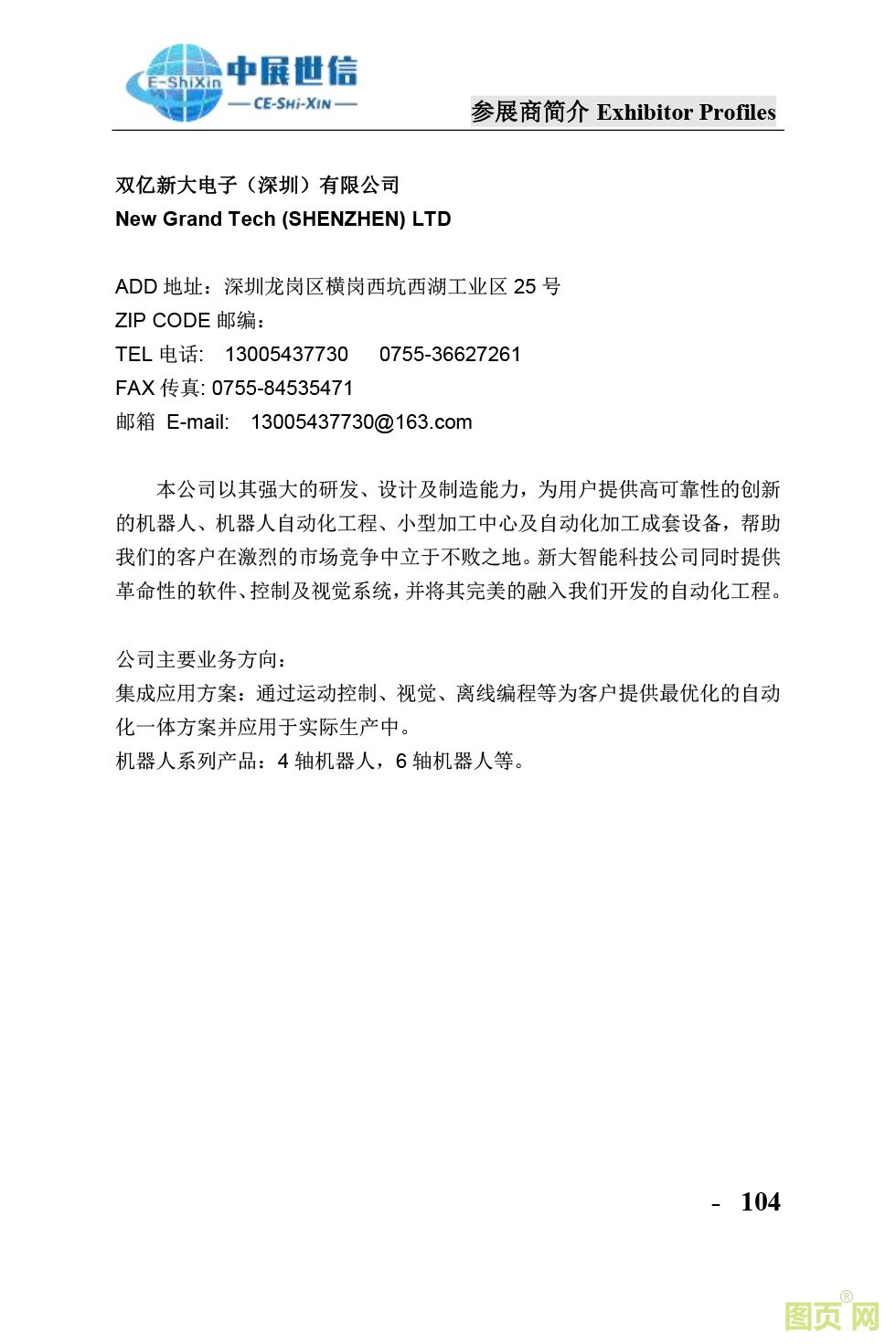 E-ShiXin 中展世信
— CE-SHI-XIN —

参展商简介 Exhibitor Profiles

双亿新大电子（深圳）有限公司
New Grand Tech (SHENZHEN) LTD

ADD 地址：深圳龙岗区横岗西坑西湖工业区 25 号
ZIP CODE 邮编：
TEL 电话: 13005437730 0755-36627261
FAX 传真: 0755-84535471
邮箱 E-mail: 13005437730@163.com

本公司以其强大的研发、设计及制造能力，为用户提供高可靠性的创新的机器人、机器人自动化工程、小型加工中心及自动化加工成套设备，帮助我们的客户在激烈的市场竞争中立于不败之地。新大智能科技公司同时提供革命性的软件、控制及视觉系统，并将其完美的融入我们开发的自动化工程。

公司主要业务方向：
集成应用方案：通过运动控制、视觉、离线编程等为客户提供最优化的自动化一体方案并应用于实际生产中。
机器人系列产品：4 轴机器人，6 轴机器人等。

- 104

图页网®